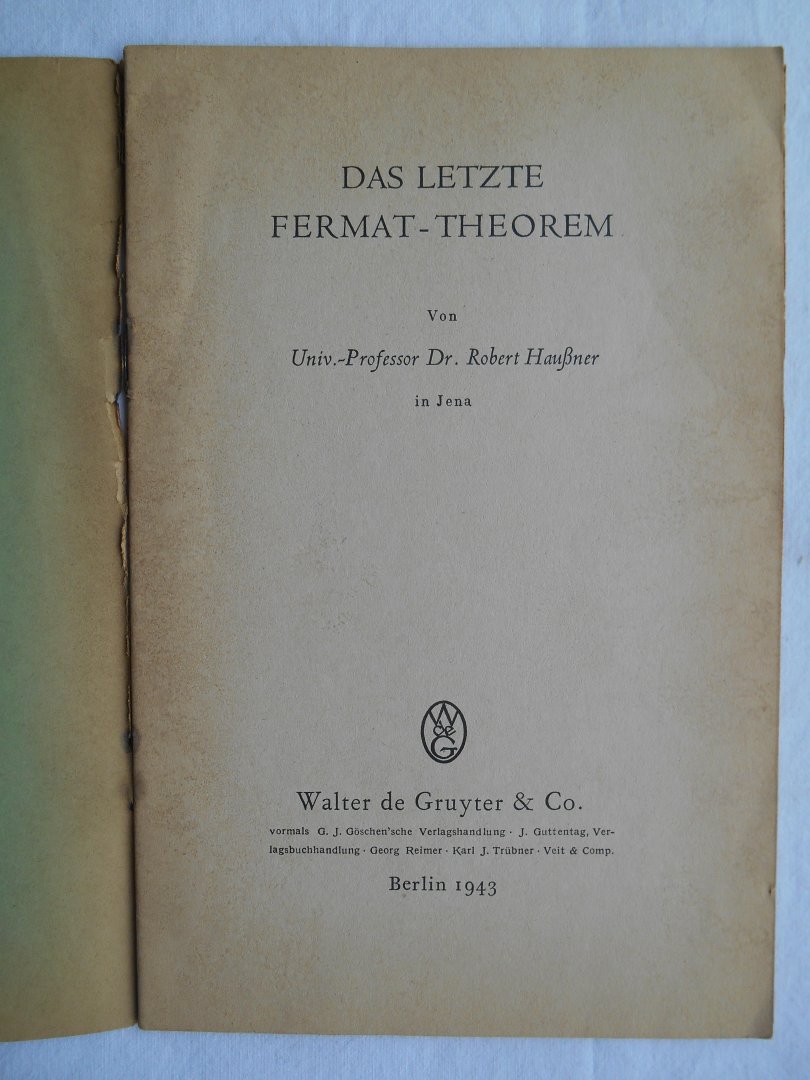 DAS LETZTE
FERMAT-THEOREM

Von

Univ.-Professor Dr. Robert Haußner

in Jena

Walter de Gruyter & Co.

vormals G. J. Göschen'sche Verlagshandlung · J. Guttentag, Verlagsbuchhandlung · Georg Reimer · Karl J. Trübner · Veit & Comp.

Berlin 1943